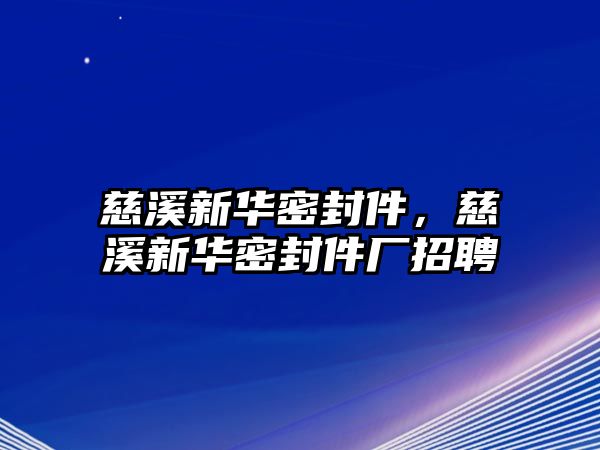 慈溪新华密封件，慈溪新华密封件厂招聘